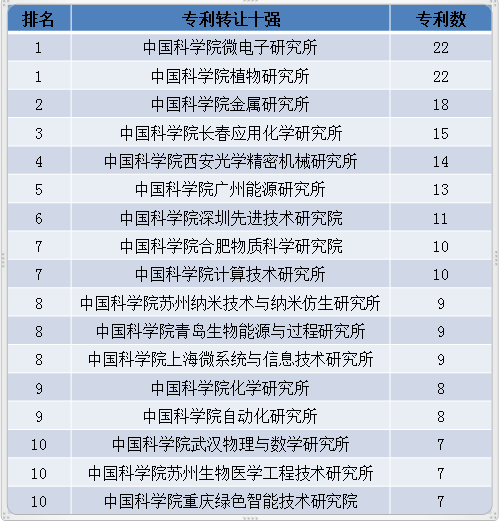 | 排名 | 专利转让十强 | 专利数 |
|---|---|---|
| 1 | 中国科学院微电子研究所 | 22 |
| 1 | 中国科学院植物研究所 | 22 |
| 2 | 中国科学院金属研究所 | 18 |
| 3 | 中国科学院长春应用化学研究所 | 15 |
| 4 | 中国科学院西安光学精密机械研究所 | 14 |
| 5 | 中国科学院广州能源研究所 | 13 |
| 6 | 中国科学院深圳先进技术研究院 | 11 |
| 7 | 中国科学院合肥物质科学研究院 | 10 |
| 7 | 中国科学院计算技术研究所 | 10 |
| 8 | 中国科学院苏州纳米技术与纳米仿生研究所 | 9 |
| 8 | 中国科学院青岛生物能源与过程研究所 | 9 |
| 8 | 中国科学院上海微系统与信息技术研究所 | 9 |
| 9 | 中国科学院化学研究所 | 8 |
| 9 | 中国科学院自动化研究所 | 8 |
| 10 | 中国科学院武汉物理与数学研究所 | 7 |
| 10 | 中国科学院苏州生物医学工程技术研究所 | 7 |
| 10 | 中国科学院重庆绿色智能技术研究院 | 7 |